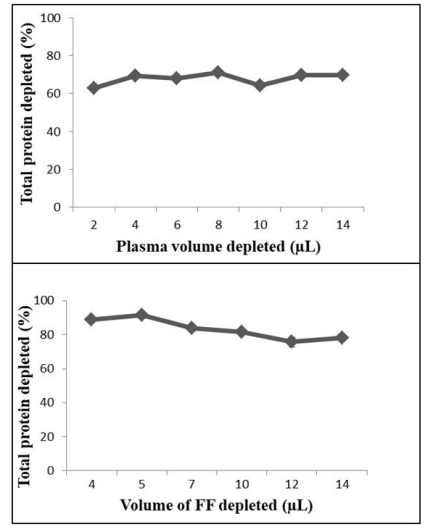 Total protein depleted (%)
100
80
60
40
20
0
2
4
6
8
10
12
14
Plasma volume depleted (μL)

Total protein depleted (%)
100
80
60
40
20
0
4
5
7
10
12
14
Volume of FF depleted (μL)